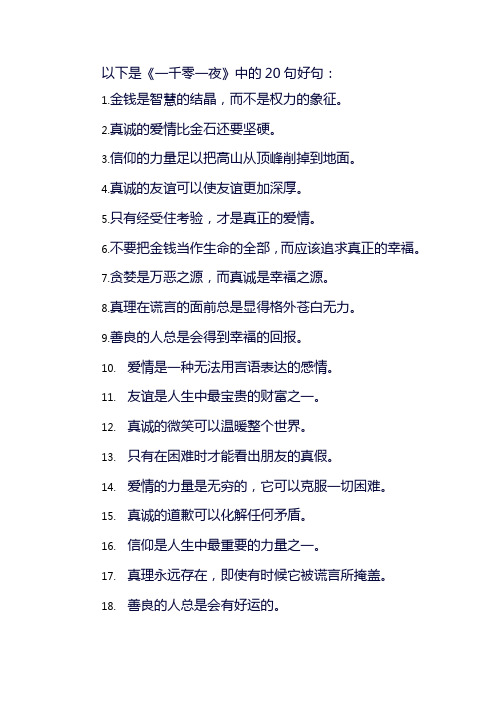 以下是《一千零一夜》中的 20 句好句：

1.金钱是智慧的结晶，而不是权力的象征。

2.真诚的爱情比金石还要坚硬。

3.信仰的力量足以把高山从顶峰削掉到地面。

4.真诚的友谊可以使友谊更加深厚。

5.只有经受住考验，才是真正的爱情。

6.不要把金钱当作生命的全部，而应该追求真正的幸福。

7.贪婪是万恶之源，而真诚是幸福之源。

8.真理在谎言的面前总是显得格外苍白无力。

9.善良的人总是会得到幸福的回报。

10. 爱情是一种无法用言语表达的感情。

11. 友谊是人生中最宝贵的财富之一。

12. 真诚的微笑可以温暖整个世界。

13. 只有在困难时才能看出朋友的真假。

14. 爱情的力量是无穷的，它可以克服一切困难。

15. 真诚的道歉可以化解任何矛盾。

16. 信仰是人生中最重要的力量之一。

17. 真理永远存在，即使有时候它被谎言所掩盖。

18. 善良的人总是会有好运的。